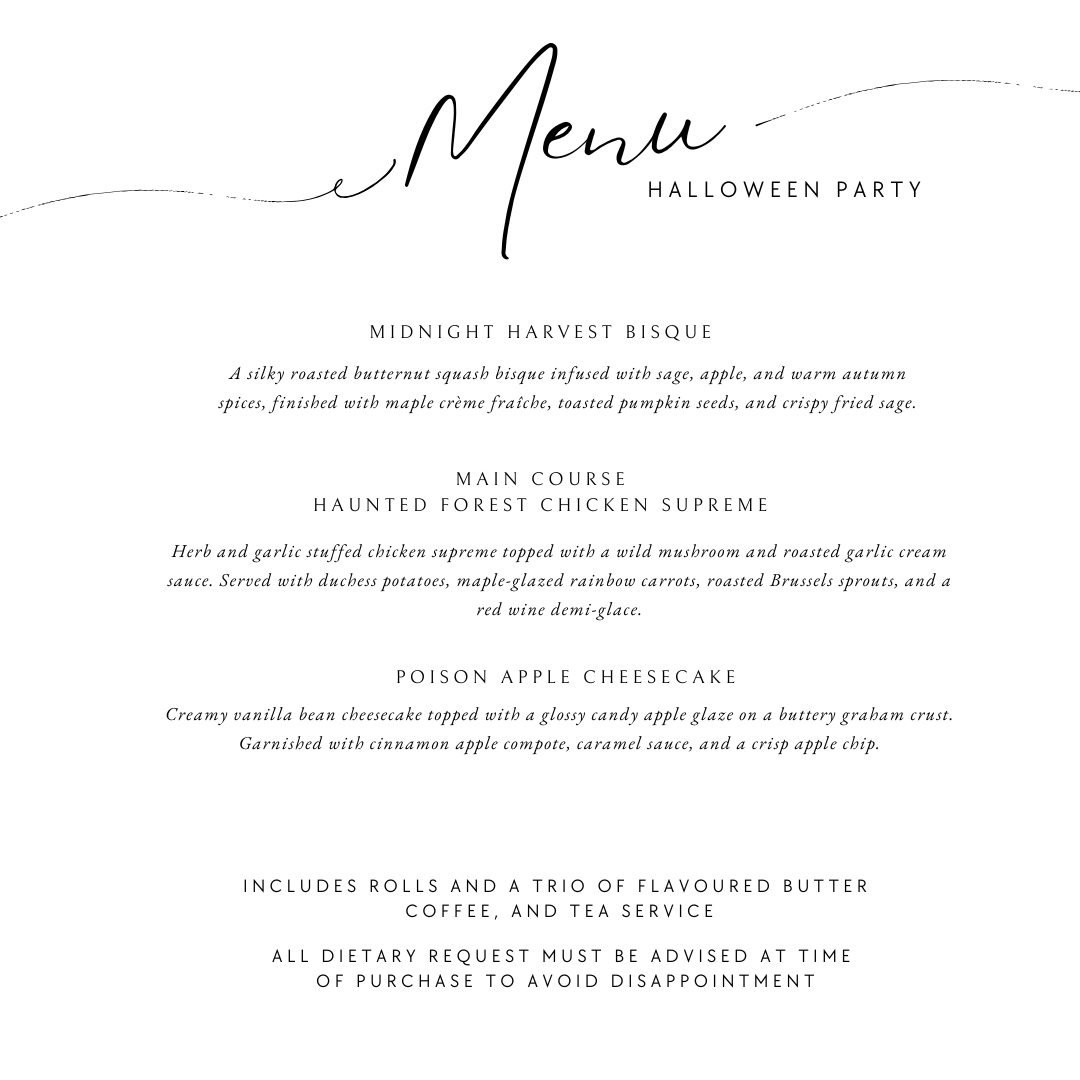 Menu
HALLOWEEN PARTY

MIDNIGHT HARVEST BISQUE

A silky roasted butternut squash bisque infused with sage, apple, and warm autumn spices, finished with maple crème fraîche, toasted pumpkin seeds, and crispy fried sage.

MAIN COURSE
HAUNTED FOREST CHICKEN SUPREME

Herb and garlic stuffed chicken supreme topped with a wild mushroom and roasted garlic cream sauce. Served with duchess potatoes, maple-glazed rainbow carrots, roasted Brussels sprouts, and a red wine demi-glace.

POISON APPLE CHEESECAKE

Creamy vanilla bean cheesecake topped with a glossy candy apple glaze on a buttery graham crust. Garnished with cinnamon apple compote, caramel sauce, and a crisp apple chip.

INCLUDES ROLLS AND A TRIO OF FLAVOURED BUTTER
COFFEE, AND TEA SERVICE

ALL DIETARY REQUEST MUST BE ADVISED AT TIME OF PURCHASE TO AVOID DISAPPOINTMENT